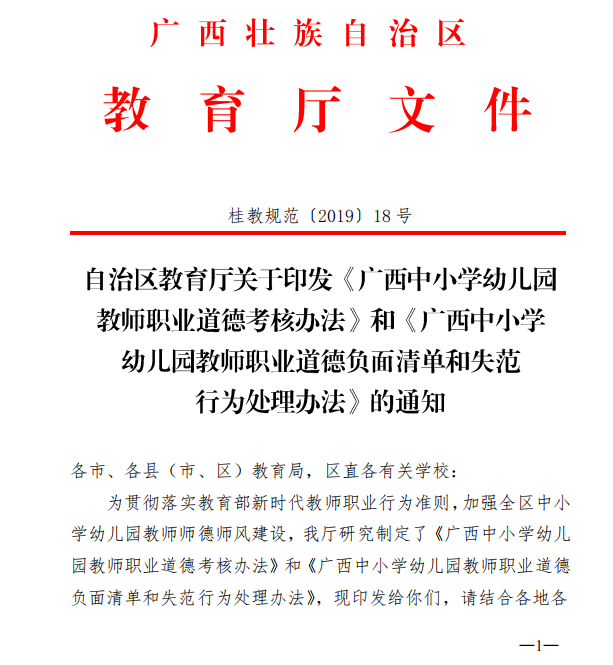 广西壮族自治区

教育厅文件

桂教规范〔2019〕18号

自治区教育厅关于印发《广西中小学幼儿园教师职业道德考核办法》和《广西中小学幼儿园教师职业道德负面清单和失范行为处理办法》的通知

各市、各县（市、区）教育局，区直各有关学校：

为贯彻落实教育部新时代教师职业行为准则，加强全区中小学幼儿园教师师德师风建设，我厅研究制定了《广西中小学幼儿园教师职业道德考核办法》和《广西中小学幼儿园教师职业道德负面清单和失范行为处理办法》，现印发给你们，请结合各地各

—1—